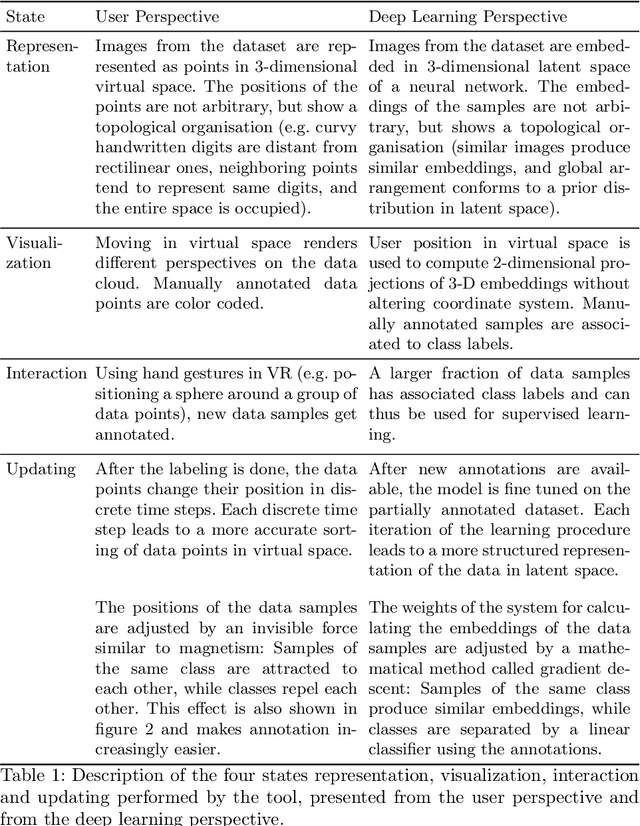 | State | User Perspective | Deep Learning Perspective |
|---|---|---|
| Representation | Images from the dataset are represented as points in 3-dimensional virtual space. The positions of the points are not arbitrary, but show a topological organisation (e.g. curvy handwritten digits are distant from rectilinear ones, neighboring points tend to represent same digits, and the entire space is occupied). | Images from the dataset are embedded in 3-dimensional latent space of a neural network. The embeddings of the samples are not arbitrary, but shows a topological organisation (similar images produce similar embeddings, and global arrangement conforms to a prior distribution in latent space). |
| Visualization | Moving in virtual space renders different perspectives on the data cloud. Manually annotated data points are color coded. | User position in virtual space is used to compute 2-dimensional projections of 3-D embeddings without altering coordinate system. Manually annotated samples are associated to class labels. |
| Interaction | Using hand gestures in VR (e.g. positioning a sphere around a group of data points), new data samples get annotated. | A larger fraction of data samples has associated class labels and can thus be used for supervised learning. |
| Updating | After the labeling is done, the data points change their position in discrete time steps. Each discrete time step leads to a more accurate sorting of data points in virtual space. | After new annotations are available, the model is fine tuned on the partially annotated dataset. Each iteration of the learning procedure leads to a more structured representation of the data in latent space. |
| | The positions of the data samples are adjusted by an invisible force similar to magnetism: Samples of the same class are attracted to each other, while classes repel each other. This effect is also shown in figure 2 and makes annotation increasingly easier. | The weights of the system for calculating the embeddings of the data samples are adjusted by a mathematical method called gradient descent: Samples of the same class produce similar embeddings, while classes are separated by a linear classifier using the annotations. |

Table 1: Description of the four states representation, visualization, interaction and updating performed by the tool, presented from the user perspective and from the deep learning perspective.